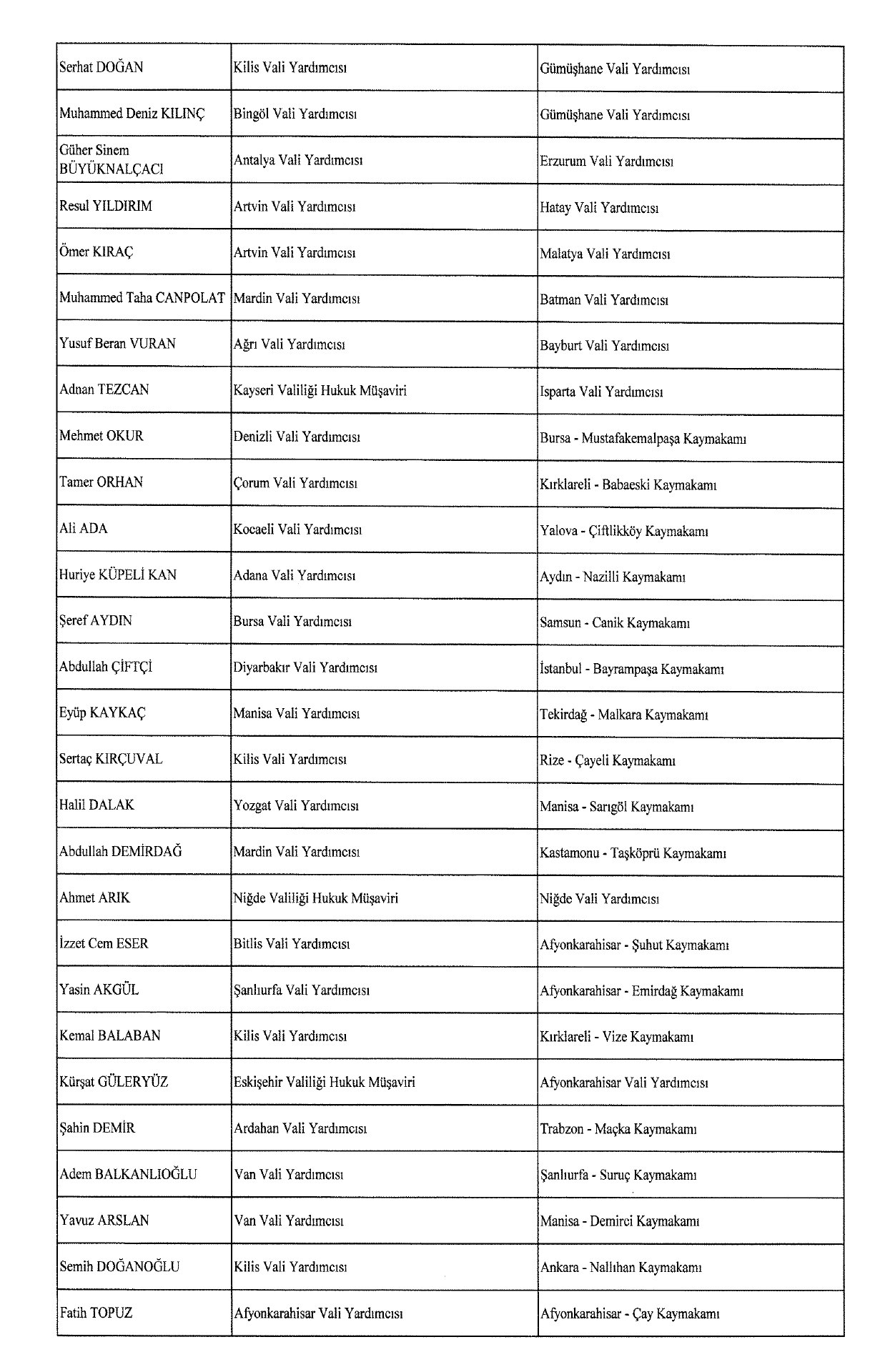 | | | |
|---|---|---|
| Serhat DOĞAN | Kilis Vali Yardımcısı | Gümüşhane Vali Yardımcısı |
| Muhammed Deniz KILINÇ | Bingöl Vali Yardımcısı | Gümüşhane Vali Yardımcısı |
| Güher Sinem BÜYÜKNALÇACI | Antalya Vali Yardımcısı | Erzurum Vali Yardımcısı |
| Resul YILDIRIM | Artvin Vali Yardımcısı | Hatay Vali Yardımcısı |
| Ömer KIRAÇ | Artvin Vali Yardımcısı | Malatya Vali Yardımcısı |
| Muhammed Taha CANPOLAT | Mardin Vali Yardımcısı | Batman Vali Yardımcısı |
| Yusuf Beran VURAN | Ağrı Vali Yardımcısı | Bayburt Vali Yardımcısı |
| Adnan TEZCAN | Kayseri Valiliği Hukuk Müşaviri | Isparta Vali Yardımcısı |
| Mehmet OKUR | Denizli Vali Yardımcısı | Bursa - Mustafakemalpaşa Kaymakamı |
| Tamer ORHAN | Çorum Vali Yardımcısı | Kırklareli - Babaeski Kaymakamı |
| Ali ADA | Kocaeli Vali Yardımcısı | Yalova - Çiftlikköy Kaymakamı |
| Huriye KÜPELİ KAN | Adana Vali Yardımcısı | Aydın - Nazilli Kaymakamı |
| Şeref AYDIN | Bursa Vali Yardımcısı | Samsun - Canik Kaymakamı |
| Abdullah ÇİFTÇİ | Diyarbakır Vali Yardımcısı | İstanbul - Bayrampaşa Kaymakamı |
| Eyüp KAYKAÇ | Manisa Vali Yardımcısı | Tekirdağ - Malkara Kaymakamı |
| Sertaç KIRÇUVAL | Kilis Vali Yardımcısı | Rize - Çayeli Kaymakamı |
| Halil DALAK | Yozgat Vali Yardımcısı | Manisa - Sarıgöl Kaymakamı |
| Abdullah DEMİRDAĞ | Mardin Vali Yardımcısı | Kastamonu - Taşköprü Kaymakamı |
| Ahmet ARIK | Niğde Valiliği Hukuk Müşaviri | Niğde Vali Yardımcısı |
| İzzet Cem ESER | Bitlis Vali Yardımcısı | Afyonkarahisar - Şuhut Kaymakamı |
| Yasin AKGÜL | Şanlıurfa Vali Yardımcısı | Afyonkarahisar - Emirdağ Kaymakamı |
| Kemal BALABAN | Kilis Vali Yardımcısı | Kırklareli - Vize Kaymakamı |
| Kürşat GÜLERYÜZ | Eskişehir Valiliği Hukuk Müşaviri | Afyonkarahisar Vali Yardımcısı |
| Şahin DEMİR | Ardahan Vali Yardımcısı | Trabzon - Maçka Kaymakamı |
| Adem BALKANLIOĞLU | Van Vali Yardımcısı | Şanlıurfa - Suruç Kaymakamı |
| Yavuz ARSLAN | Van Vali Yardımcısı | Manisa - Demirci Kaymakamı |
| Semih DOĞANOĞLU | Kilis Vali Yardımcısı | Ankara - Nallıhan Kaymakamı |
| Fatih TOPUZ | Afyonkarahisar Vali Yardımcısı | Afyonkarahisar - Çay Kaymakamı |